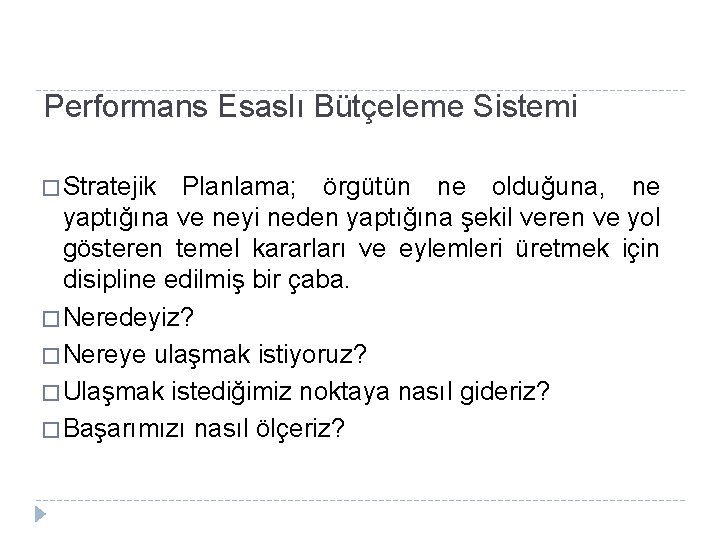 Performans Esaslı Bütçeleme Sistemi

□ Stratejik Planlama; örgütün ne olduğuna, ne yaptığına ve neyi neden yaptığına şekil veren ve yol gösteren temel kararları ve eylemleri üretmek için disipline edilmiş bir çaba.

□ Neredeyiz?

□ Nereye ulaşmak istiyoruz?

□ Ulaşmak istediğimiz noktaya nasıl gideriz?

□ Başarımızı nasıl ölçeriz?